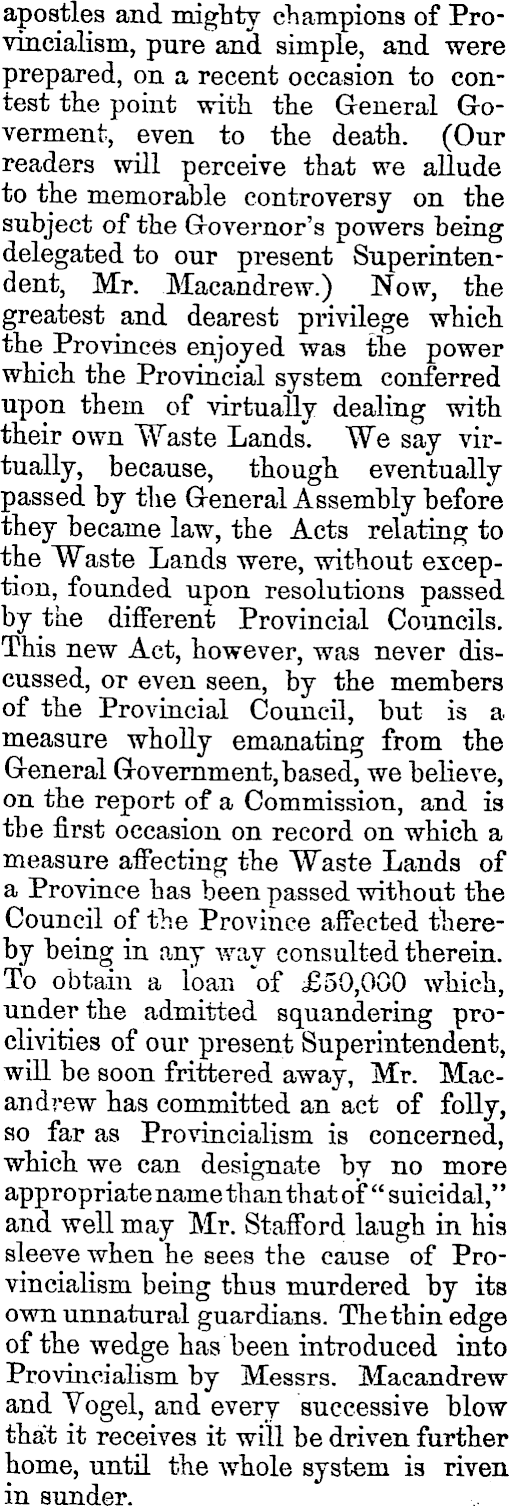 apostles and mighty champions of Provincialism, pure and simple, and were prepared, on a recent occasion to contest the point with the General Goverment, even to the death. (Our readers will perceive that we allude to the memorable controversy on the subject of the Governor's powers being delegated to our present Superintendent, Mr. Macandrew.) Now, the greatest and dearest privilege which the Provinces enjoyed was the power which the Provincial system conferred upon them of virtually dealing with their own Waste Lands. We say virtually, because, though eventually passed by the General Assembly before they became law, the Acts relating to the Waste Lands were, without exception, founded upon resolutions passed by the different Provincial Councils. This new Act, however, was never discussed, or even seen, by the members of the Provincial Council, but is a measure wholly emanating from the General Government, based, we believe, on the report of a Commission, and is the first occasion on record on which a measure affecting the Waste Lands of a Province has been passed without the Council of the Province affected thereby being in any way consulted therein. To obtain a loan of £50,000 which, under the admitted squandering proclivities of our present Superintendent, will be soon frittered away, Mr. Macandrew has committed an act of folly, so far as Provincialism is concerned, which we can designate by no more appropriate name than that of "suicidal," and well may Mr. Stafford laugh in his sleeve when he sees the cause of Provincialism being thus murdered by its own unnatural guardians. The thin edge of the wedge has been introduced into Provincialism by Messrs. Macandrew and Vogel, and every successive blow that it receives it will be driven further home, until the whole system is riven in sunder.